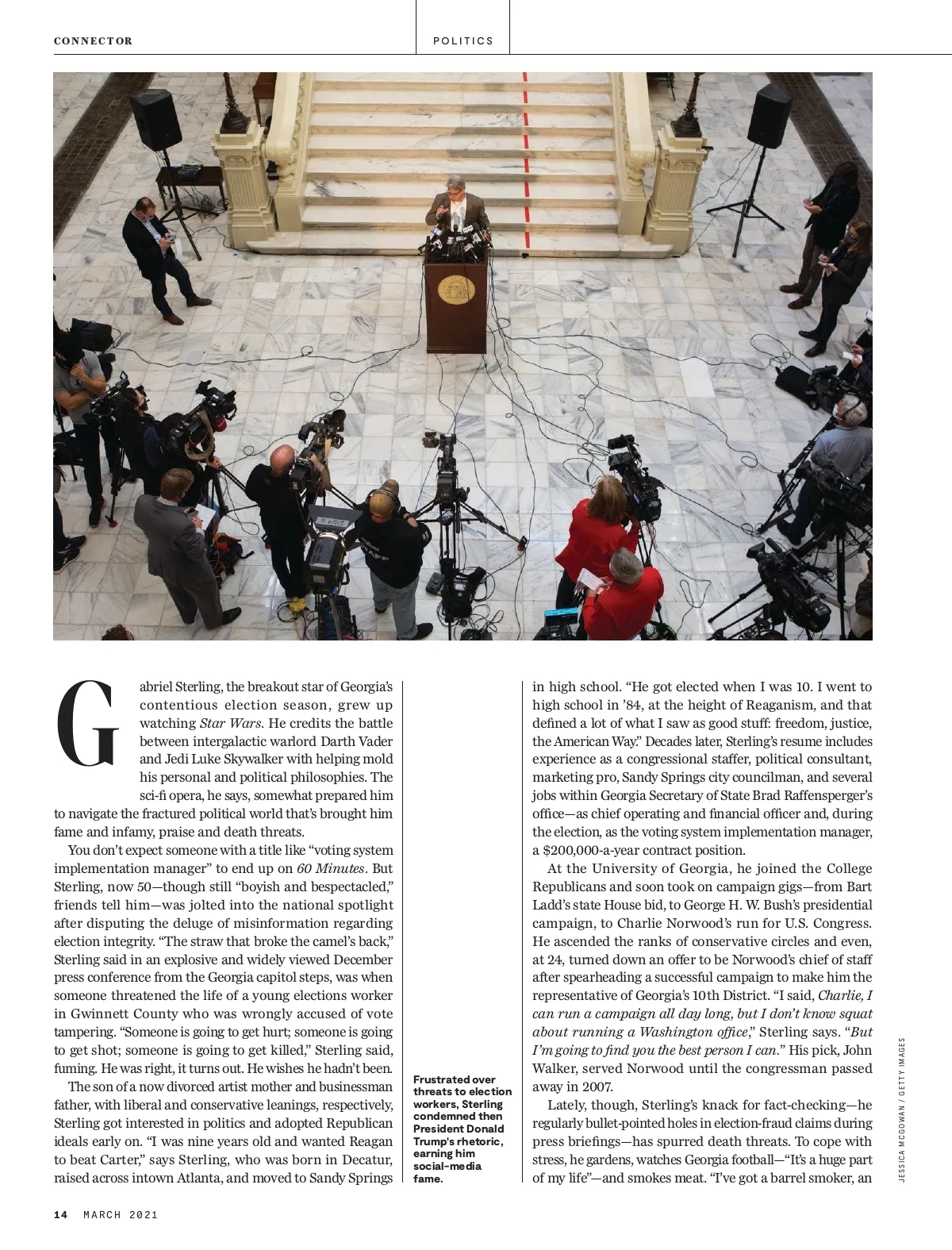 CONNECTOR

POLITICS

Gabriel Sterling, the breakout star of Georgia's contentious election season, grew up watching Star Wars. He credits the battle between intergalactic warlord Darth Vader and Jedi Luke Skywalker with helping mold his personal and political philosophies. The sci-fi opera, he says, somewhat prepared him to navigate the fractured political world that's brought him fame and infamy, praise and death threats.

You don't expect someone with a title like "voting system implementation manager" to end up on 60 Minutes. But Sterling, now 50—though still "boyish and bespectacled," friends tell him—was jolted into the national spotlight after disputing the deluge of misinformation regarding election integrity. "The straw that broke the camel's back," Sterling said in an explosive and widely viewed December press conference from the Georgia capitol steps, was when someone threatened the life of a young elections worker in Gwinnett County who was wrongly accused of vote tampering. "Someone is going to get hurt; someone is going to get shot; someone is going to get killed," Sterling said, fuming. He was right, it turns out. He wishes he hadn't been.

The son of a now divorced artist mother and businessman father, with liberal and conservative leanings, respectively, Sterling got interested in politics and adopted Republican ideals early on. "I was nine years old and wanted Reagan to beat Carter," says Sterling, who was born in Decatur, raised across intown Atlanta, and moved to Sandy Springs

Frustrated over threats to election workers, Sterling condemned then President Donald Trump's rhetoric, earning him social-media fame.

in high school. "He got elected when I was 10. I went to high school in '84, at the height of Reaganism, and that defined a lot of what I saw as good stuff: freedom, justice, the American Way." Decades later, Sterling's resume includes experience as a congressional staffer, political consultant, marketing pro, Sandy Springs city councilman, and several jobs within Georgia Secretary of State Brad Raffensperger's office—as chief operating and financial officer and, during the election, as the voting system implementation manager, a $200,000-a-year contract position.

At the University of Georgia, he joined the College Republicans and soon took on campaign gigs—from Bart Ladd's state House bid, to George H. W. Bush's presidential campaign, to Charlie Norwood's run for U.S. Congress. He ascended the ranks of conservative circles and even, at 24, turned down an offer to be Norwood's chief of staff after spearheading a successful campaign to make him the representative of Georgia's 10th District. "I said, Charlie, I can run a campaign all day long, but I don't know squat about running a Washington office," Sterling says. "But I'm going to find you the best person I can." His pick, John Walker, served Norwood until the congressman passed away in 2007.

Lately, though, Sterling's knack for fact-checking—he regularly bullet-pointed holes in election-fraud claims during press briefings—has spurred death threats. To cope with stress, he gardens, watches Georgia football—"It's a huge part of my life"—and smokes meat. "I've got a barrel smoker, an

JESSICA MCGOWAN / GETTY IMAGES

14 MARCH 2021